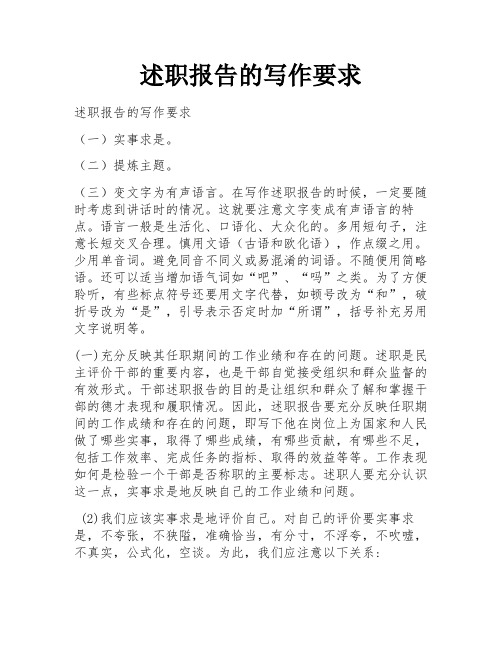 述职报告的写作要求

述职报告的写作要求

（一）实事求是。

（二）提炼主题。

（三）变文字为有声语言。在写作述职报告的时候，一定要随时考虑到讲话时的情况。这就要注意文字变成有声语言的特点。语言一般是生活化、口语化、大众化的。多用短句子，注意长短交叉合理。慎用文语（古语和欧化语），作点缀之用。少用单音词。避免同音不同义或易混淆的词语。不随便用简略语。还可以适当增加语气词如“吧”、“吗”之类。为了方便聆听，有些标点符号还要用文字代替，如顿号改为“和”，破折号改为“是”，引号表示否定时加“所谓”，括号补充另用文字说明等。

(一)充分反映其任职期间的工作业绩和存在的问题。述职是民主评价干部的重要内容，也是干部自觉接受组织和群众监督的有效形式。干部述职报告的目的是让组织和群众了解和掌握干部的德才表现和履职情况。因此，述职报告要充分反映任职期间的工作成绩和存在的问题，即写下他在岗位上为国家和人民做了哪些实事，取得了哪些成绩，有哪些贡献，有哪些不足，包括工作效率、完成任务的指标、取得的效益等等。工作表现如何是检验一个干部是否称职的主要标志。述职人要充分认识这一点，实事求是地反映自己的工作业绩和问题。

(2)我们应该实事求是地评价自己。对自己的评价要实事求是，不夸张，不狭隘，准确恰当，有分寸，不浮夸，不吹嘘，不真实，公式化，空谈。为此，我们应注意以下关系：